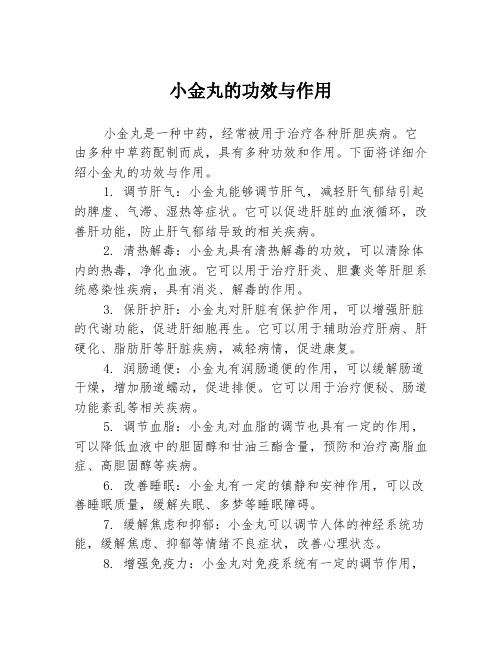 小金丸的功效与作用

小金丸是一种中药，经常被用于治疗各种肝胆疾病。它由多种中草药配制而成，具有多种功效和作用。下面将详细介绍小金丸的功效与作用。

1. 调节肝气：小金丸能够调节肝气，减轻肝气郁结引起的脾虚、气滞、湿热等症状。它可以促进肝脏的血液循环，改善肝功能，防止肝气郁结导致的相关疾病。

2. 清热解毒：小金丸具有清热解毒的功效，可以清除体内的热毒，净化血液。它可以用于治疗肝炎、胆囊炎等肝胆系统感染性疾病，具有消炎、解毒的作用。

3. 保肝护肝：小金丸对肝脏有保护作用，可以增强肝脏的代谢功能，促进肝细胞再生。它可以用于辅助治疗肝病、肝硬化、脂肪肝等肝脏疾病，减轻病情，促进康复。

4. 润肠通便：小金丸有润肠通便的作用，可以缓解肠道干燥，增加肠道蠕动，促进排便。它可以用于治疗便秘、肠道功能紊乱等相关疾病。

5. 调节血脂：小金丸对血脂的调节也具有一定的作用，可以降低血液中的胆固醇和甘油三酯含量，预防和治疗高脂血症、高胆固醇等疾病。

6. 改善睡眠：小金丸有一定的镇静和安神作用，可以改善睡眠质量，缓解失眠、多梦等睡眠障碍。

7. 缓解焦虑和抑郁：小金丸可以调节人体的神经系统功能，缓解焦虑、抑郁等情绪不良症状，改善心理状态。

8. 增强免疫力：小金丸对免疫系统有一定的调节作用，